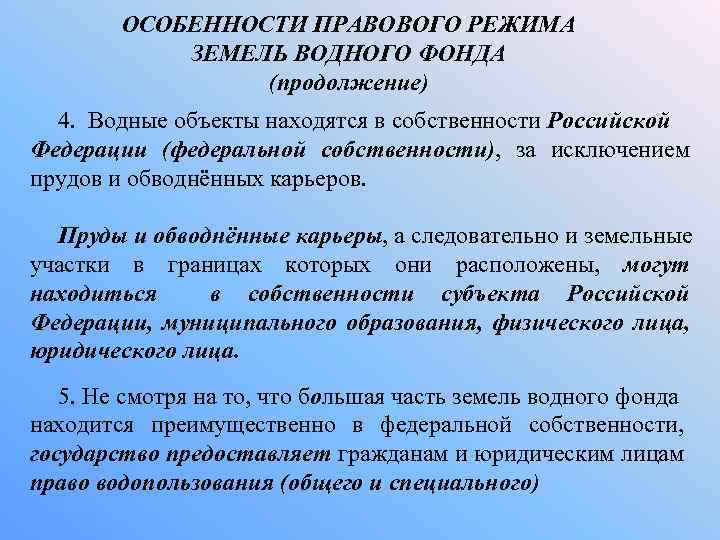 ОСОБЕННОСТИ ПРАВОВОГО РЕЖИМА
ЗЕМЕЛЬ ВОДНОГО ФОНДА
(продолжение)

4. Водные объекты находятся в собственности Российской Федерации (федеральной собственности), за исключением прудов и обводнённых карьеров.

Пруды и обводнённые карьеры, а следовательно и земельные участки в границах которых они расположены, могут находиться в собственности субъекта Российской Федерации, муниципального образования, физического лица, юридического лица.

5. Не смотря на то, что большая часть земель водного фонда находится преимущественно в федеральной собственности, государство предоставляет гражданам и юридическим лицам право водопользования (общего и специального)